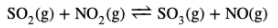 $SO_2(g) + NO_2(g) \rightleftharpoons SO_3(g) + NO(g)$